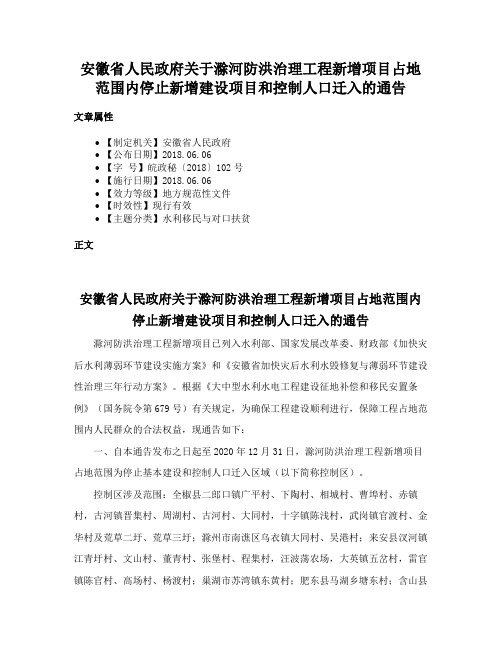 安徽省人民政府关于滁河防洪治理工程新增项目占地范围内停止新增建设项目和控制人口迁入的通告

文章属性

• 【制定机关】安徽省人民政府
• 【公布日期】2018.06.06
• 【字　号】皖政秘〔2018〕102号
• 【施行日期】2018.06.06
• 【效力等级】地方规范性文件
• 【时效性】现行有效
• 【主题分类】水利移民与对口扶贫

正文

安徽省人民政府关于滁河防洪治理工程新增项目占地范围内停止新增建设项目和控制人口迁入的通告

滁河防洪治理工程新增项目已列入水利部、国家发展改革委、财政部《加快灾后水利薄弱环节建设实施方案》和《安徽省加快灾后水利水毁修复与薄弱环节建设性治理三年行动方案》。根据《大中型水利水电工程建设征地补偿和移民安置条例》（国务院令第679号）有关规定，为确保工程建设顺利进行，保障工程占地范围内人民群众的合法权益，现通告如下：

一、自本通告发布之日起至2020年12月31日，滁河防洪治理工程新增项目占地范围为停止基本建设和控制人口迁入区域（以下简称控制区）。

控制区涉及范围：全椒县二郎口镇广平村、下陶村、相城村、曹埠村、赤镇村，古河镇晋集村、周湖村、古河村、大同村，十字镇陈浅村，武岗镇官渡村、金华村及荒草二圩、荒草三圩；滁州市南谯区乌衣镇大同村、吴港村；来安县汊河镇江青圩村、文山村、董青村、张堡村、程集村，汪波荡农场，大英镇五岔村，雷官镇陈官村、高场村、杨渡村；巢湖市苏湾镇东黄村；肥东县马湖乡塘东村；含山县